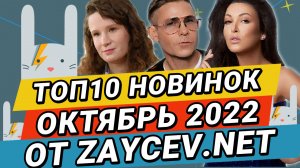 ТОП10 НОВИНОК
ОКТЯБРЬ 2022
ОТ ZAYCEV.NET